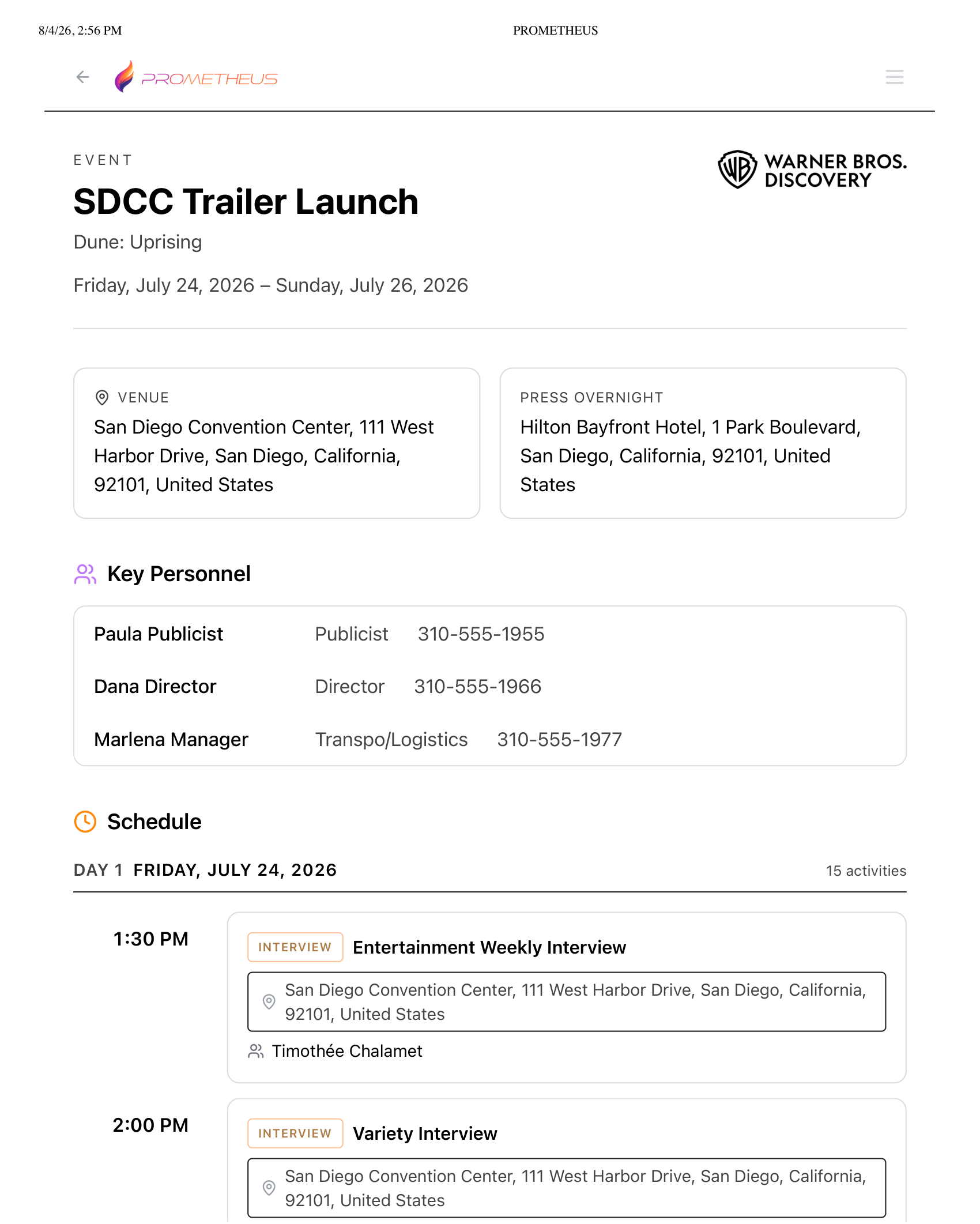 8/4/26, 2:56 PM PROMETHEUS

PROMETHEUS

EVENT

SDCC Trailer Launch

Dune: Uprising

Friday, July 24, 2026 – Sunday, July 26, 2026

WARNER BROS. DISCOVERY

VENUE
San Diego Convention Center, 111 West Harbor Drive, San Diego, California, 92101, United States

PRESS OVERNIGHT
Hilton Bayfront Hotel, 1 Park Boulevard, San Diego, California, 92101, United States

Key Personnel

| Paula Publicist | Publicist | 310-555-1955 |
|---|---|---|
| Dana Director | Director | 310-555-1966 |
| Marlena Manager | Transpo/Logistics | 310-555-1977 |

Schedule

DAY 1 FRIDAY, JULY 24, 2026 15 activities

1:30 PM
INTERVIEW Entertainment Weekly Interview
San Diego Convention Center, 111 West Harbor Drive, San Diego, California, 92101, United States
Timothée Chalamet

2:00 PM
INTERVIEW Variety Interview
San Diego Convention Center, 111 West Harbor Drive, San Diego, California, 92101, United States